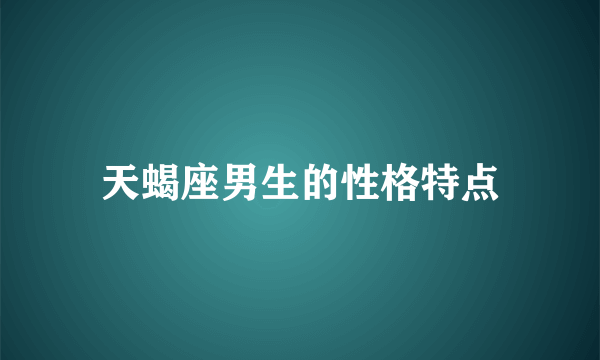 天蝎座男生的性格特点